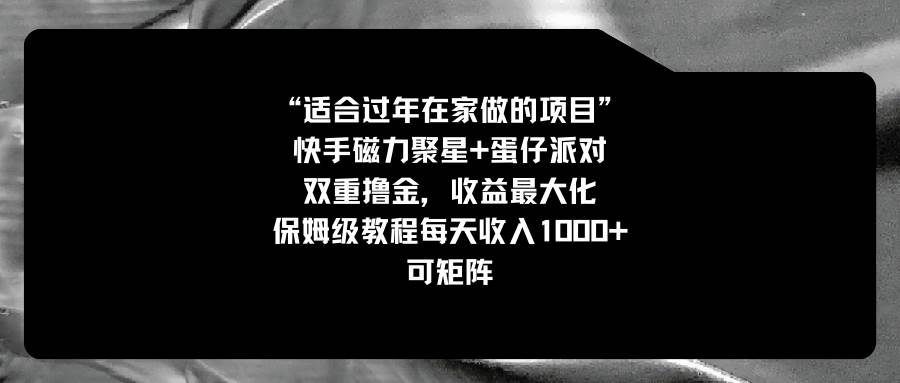 “适合过年在家做的项目”
快手磁力聚星+蛋仔派对
双重撸金，收益最大化
保姆级教程每天收入1000+
可矩阵